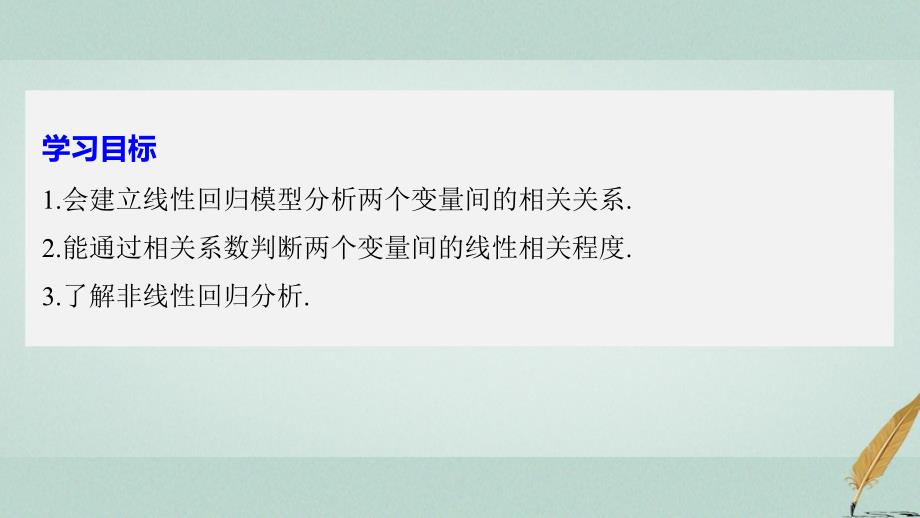 学习目标

1.会建立线性回归模型分析两个变量间的相关关系.

2.能通过相关系数判断两个变量间的线性相关程度.

3.了解非线性回归分析.